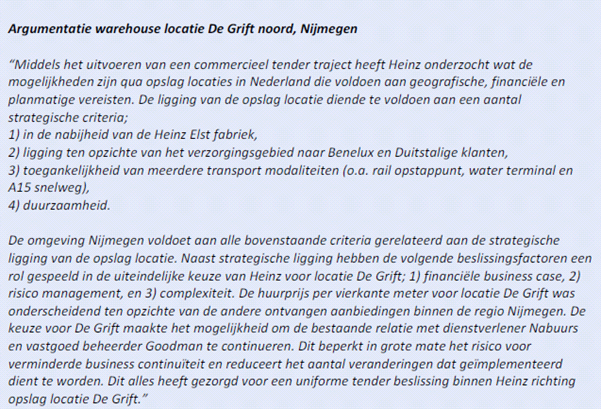 Argumentatie warehouse locatie De Grift noord, Nijmegen

"Middels het uitvoeren van een commercieel tender traject heeft Heinz onderzocht wat de mogelijkheden zijn qua opslag locaties in Nederland die voldoen aan geografische, financiële en planmatige vereisten. De ligging van de opslag locatie diende te voldoen aan een aantal strategische criteria;
1) in de nabijheid van de Heinz Elst fabriek,
2) ligging ten opzichte van het verzorgingsgebied naar Benelux en Duitstalige klanten,
3) toegankelijkheid van meerdere transport modaliteiten (o.a. rail opstappunt, water terminal en A15 snelweg),
4) duurzaamheid.

De omgeving Nijmegen voldoet aan alle bovenstaande criteria gerelateerd aan de strategische ligging van de opslag locatie. Naast strategische ligging hebben de volgende beslissingsfactoren een rol gespeeld in de uiteindelijke keuze van Heinz voor locatie De Grift; 1) financiële business case, 2) risico management, en 3) complexiteit. De huurprijs per vierkante meter voor locatie De Grift was onderscheidend ten opzichte van de andere ontvangen aanbiedingen binnen de regio Nijmegen. De keuze voor De Grift maakte het mogelijkheid om de bestaande relatie met dienstverlener Nabuurs en vastgoed beheerder Goodman te continueren. Dit beperkt in grote mate het risico voor verminderde business continuïteit en reduceert het aantal veranderingen dat geïmplementeerd dient te worden. Dit alles heeft gezorgd voor een uniforme tender beslissing binnen Heinz richting opslag locatie De Grift."